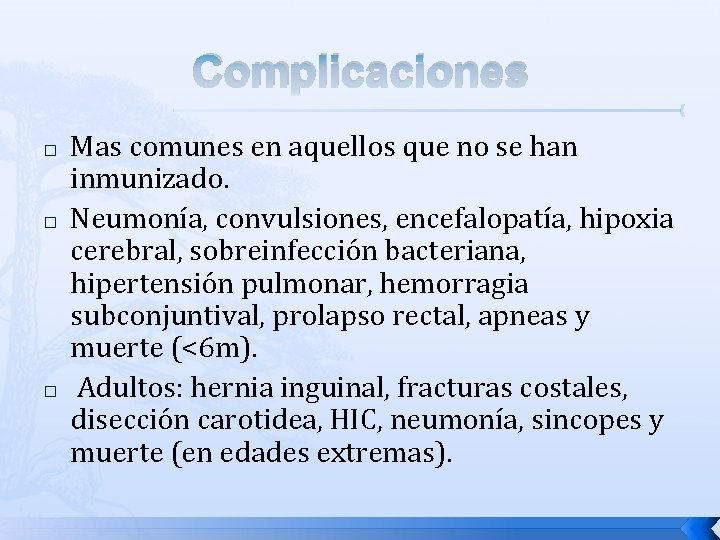 Complicaciones

□ Mas comunes en aquellos que no se han inmunizado.

□ Neumonía, convulsiones, encefalopatía, hipoxia cerebral, sobreinfección bacteriana, hipertensión pulmonar, hemorragia subconjuntival, prolapso rectal, apneas y muerte (<6m).

□ Adultos: hernia inguinal, fracturas costales, disección carotidea, HIC, neumonía, sincopes y muerte (en edades extremas).